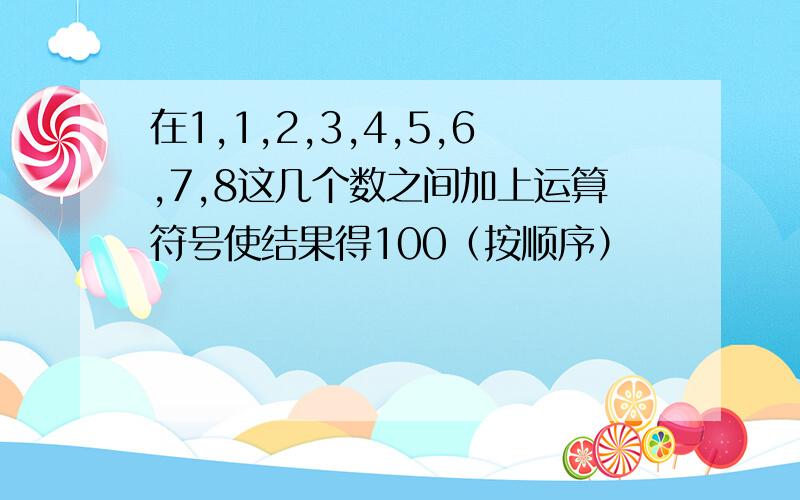 在1,1,2,3,4,5,6,7,8这几个数之间加上运算符号使结果得100（按顺序）